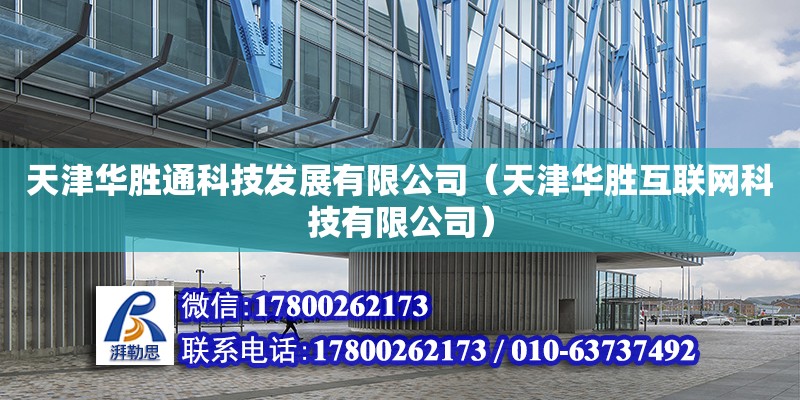 天津华胜通科技发展有限公司（天津华胜互联网科技有限公司）

湃勒思

微信:17800262173

联系电话:17800262173 / 010-63737492